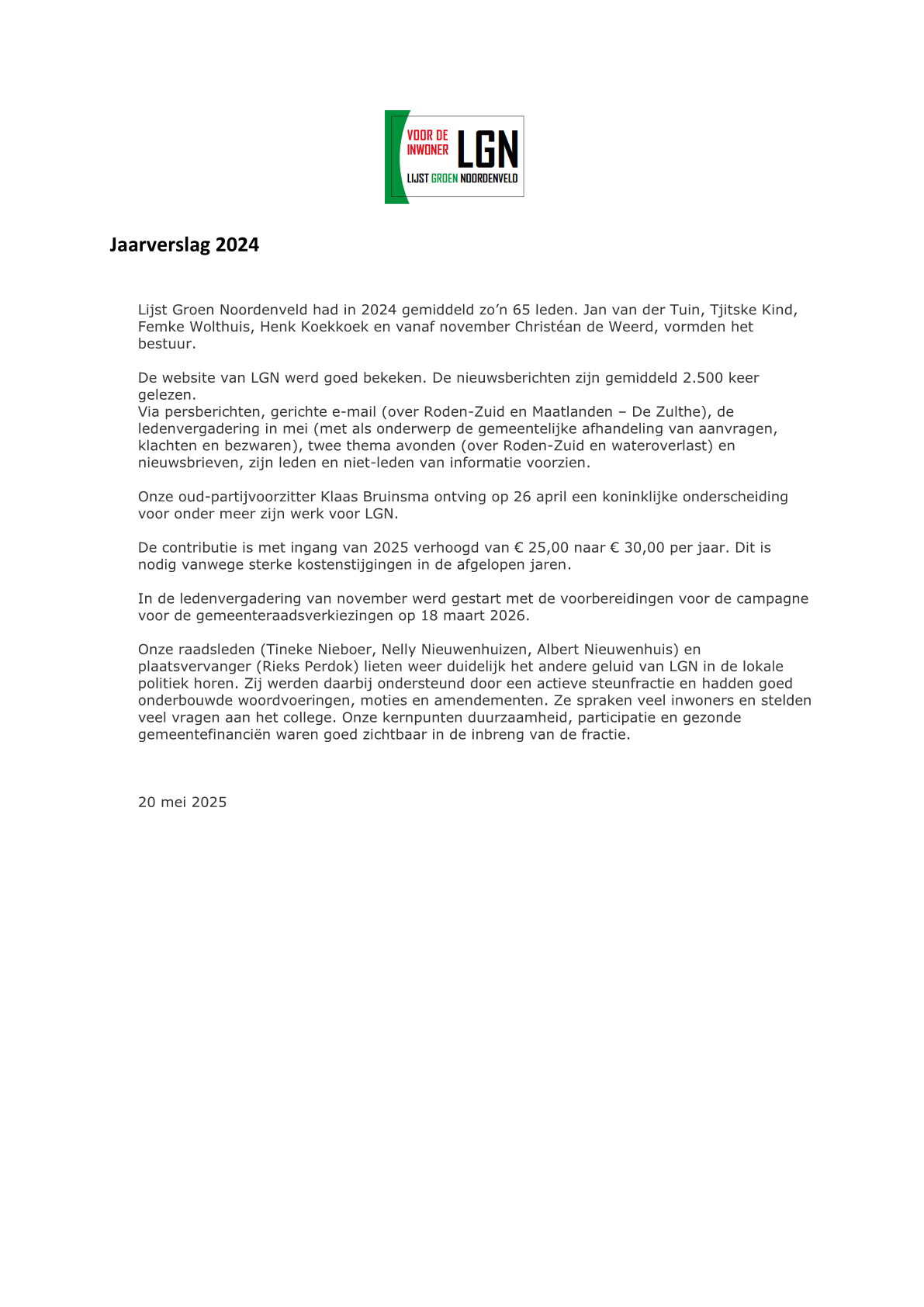 VOOR DE INWONER LGN
LIJST GROEN NOORDENVELD

Jaarverslag 2024

Lijst Groen Noordenveld had in 2024 gemiddeld zo'n 65 leden. Jan van der Tuin, Tjitske Kind, Femke Wolthuis, Henk Koekkoek en vanaf november Christéan de Weerd, vormden het bestuur.

De website van LGN werd goed bekeken. De nieuwsberichten zijn gemiddeld 2.500 keer gelezen.
Via persberichten, gerichte e-mail (over Roden-Zuid en Maatlanden – De Zulthe), de ledenvergadering in mei (met als onderwerp de gemeentelijke afhandeling van aanvragen, klachten en bezwaren), twee thema avonden (over Roden-Zuid en wateroverlast) en nieuwsbrieven, zijn leden en niet-leden van informatie voorzien.

Onze oud-partijvoorzitter Klaas Bruinsma ontving op 26 april een koninklijke onderscheiding voor onder meer zijn werk voor LGN.

De contributie is met ingang van 2025 verhoogd van € 25,00 naar € 30,00 per jaar. Dit is nodig vanwege sterke kostenstijgingen in de afgelopen jaren.

In de ledenvergadering van november werd gestart met de voorbereidingen voor de campagne voor de gemeenteraadsverkiezingen op 18 maart 2026.

Onze raadsleden (Tineke Nieboer, Nelly Nieuwenhuizen, Albert Nieuwenhuis) en plaatsvervanger (Rieks Perdok) lieten weer duidelijk het andere geluid van LGN in de lokale politiek horen. Zij werden daarbij ondersteund door een actieve steunfractie en hadden goed onderbouwde woordvoeringen, moties en amendementen. Ze spraken veel inwoners en stelden veel vragen aan het college. Onze kernpunten duurzaamheid, participatie en gezonde gemeentefinanciën waren goed zichtbaar in de inbreng van de fractie.

20 mei 2025